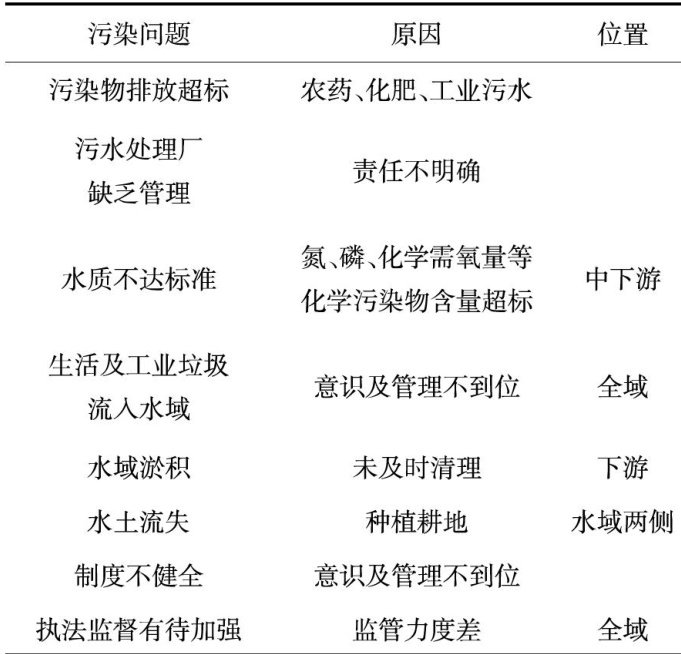 | 污染问题 | 原因 | 位置 |
|---|---|---|
| 污染物排放超标 | 农药、化肥、工业污水 | |
| 污水处理厂缺乏管理 | 责任不明确 | |
| 水质不达标准 | 氮、磷、化学需氧量等化学污染物含量超标 | 中下游 |
| 生活及工业垃圾流入水域 | 意识及管理不到位 | 全域 |
| 水域淤积 | 未及时清理 | 下游 |
| 水土流失 | 种植耕地 | 水域两侧 |
| 制度不健全 | 意识及管理不到位 | |
| 执法监督有待加强 | 监管力度差 | 全域 |